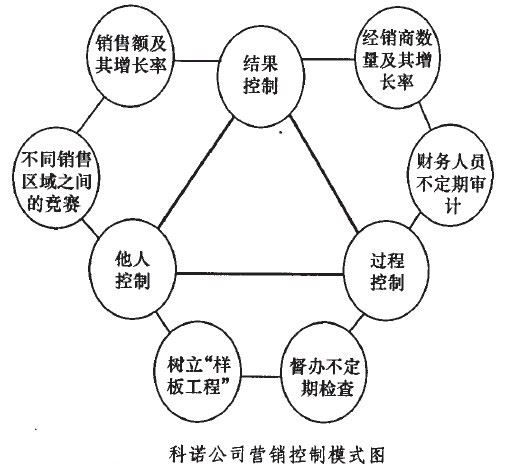 销售额及其增长率

结果控制

经销商数量及其增长率

不同销售区域之间的竞赛

财务人员不定期审计

他人控制

过程控制

树立“样板工程”

督办不定期检查

科诺公司营销控制模式图